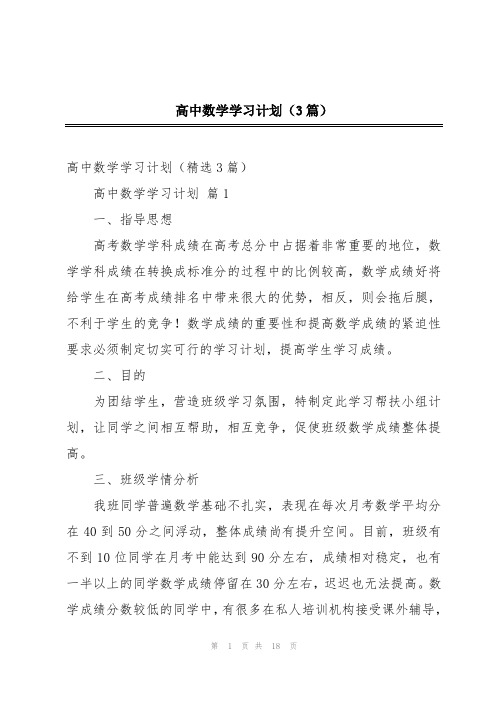 高中数学学习计划（3篇）

高中数学学习计划（精选3篇）

高中数学学习计划 篇1

一、指导思想

高考数学学科成绩在高考总分中占据着非常重要的地位，数学学科成绩在转换成标准分的过程中的比例较高，数学成绩好将给学生在高考成绩排名中带来很大的优势，相反，则会拖后腿，不利于学生的竞争！数学成绩的重要性和提高数学成绩的紧迫性要求必须制定切实可行的学习计划，提高学生学习成绩。

二、目的

为团结学生，营造班级学习氛围，特制定此学习帮扶小组计划，让同学之间相互帮助，相互竞争，促使班级数学成绩整体提高。

三、班级学情分析

我班同学普遍数学基础不扎实，表现在每次月考数学平均分在40到50分之间浮动，整体成绩尚有提升空间。目前，班级有不到10位同学在月考中能达到90分左右，成绩相对稳定，也有一半以上的同学数学成绩停留在30分左右，迟迟也无法提高。数学成绩分数较低的同学中，有很多在私人培训机构接受课外辅导，

第 1 页 共 18 页